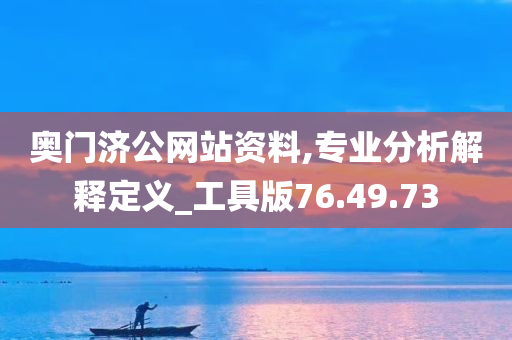 奥门济公网站资料,专业分析解释定义_工具版76.49.73